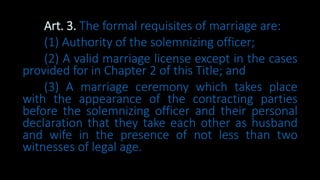 Art. 3. The formal requisites of marriage are:

(1) Authority of the solemnizing officer;

(2) A valid marriage license except in the cases provided for in Chapter 2 of this Title; and

(3) A marriage ceremony which takes place with the appearance of the contracting parties before the solemnizing officer and their personal declaration that they take each other as husband and wife in the presence of not less than two witnesses of legal age.